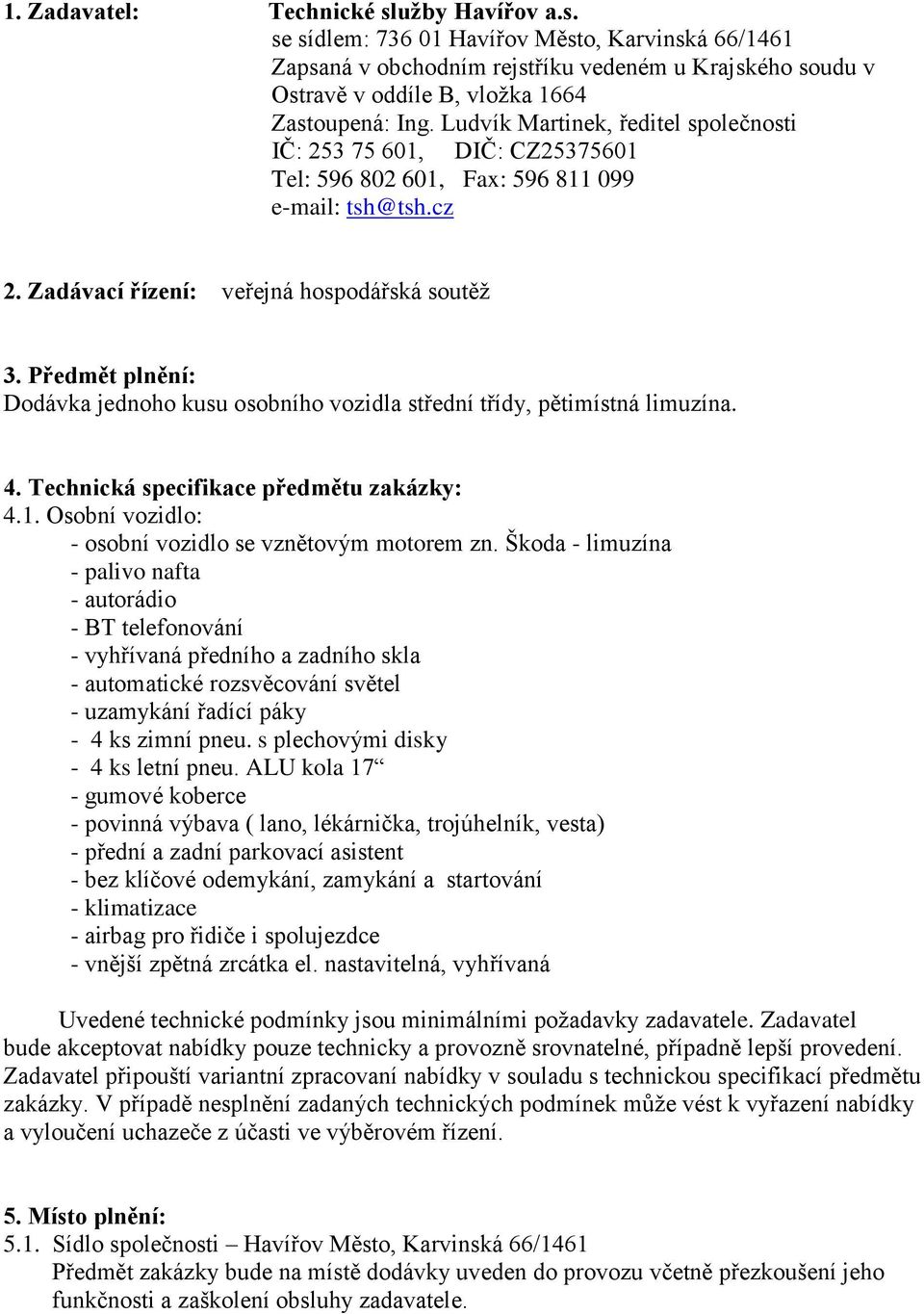 1. Zadavatel: Technické služby Havířov a.s.
se sídlem: 736 01 Havířov Město, Karvinská 66/1461
Zapsaná v obchodním rejstříku vedeném u Krajského soudu v Ostravě v oddíle B, vložka 1664
Zastoupená: Ing. Ludvík Martinek, ředitel společnosti
IČ: 253 75 601, DIČ: CZ25375601
Tel: 596 802 601, Fax: 596 811 099
e-mail: tsh@tsh.cz

2. Zadávací řízení: veřejná hospodářská soutěž

3. Předmět plnění:
Dodávka jednoho kusu osobního vozidla střední třídy, pětimístná limuzína.

4. Technická specifikace předmětu zakázky:
4.1. Osobní vozidlo:
- osobní vozidlo se vznětovým motorem zn. Škoda - limuzína
- palivo nafta
- autorádio
- BT telefonování
- vyhřívaná předního a zadního skla
- automatické rozsvěcování světel
- uzamykání řadící páky
- 4 ks zimní pneu. s plechovými disky
- 4 ks letní pneu. ALU kola 17“
- gumové koberce
- povinná výbava ( lano, lékárnička, trojúhelník, vesta)
- přední a zadní parkovací asistent
- bez klíčové odemykání, zamykání a startování
- klimatizace
- airbag pro řidiče i spolujezdce
- vnější zpětná zrcátka el. nastavitelná, vyhřívaná

Uvedené technické podmínky jsou minimálními požadavky zadavatele. Zadavatel bude akceptovat nabídky pouze technicky a provozně srovnatelné, případně lepší provedení. Zadavatel připouští variantní zpracovaní nabídky v souladu s technickou specifikací předmětu zakázky. V případě nesplnění zadaných technických podmínek může vést k vyřazení nabídky a vyloučení uchazeče z účasti ve výběrovém řízení.

5. Místo plnění:
5.1. Sídlo společnosti – Havířov Město, Karvinská 66/1461
Předmět zakázky bude na místě dodávky uveden do provozu včetně přezkoušení jeho funkčnosti a zaškolení obsluhy zadavatele.